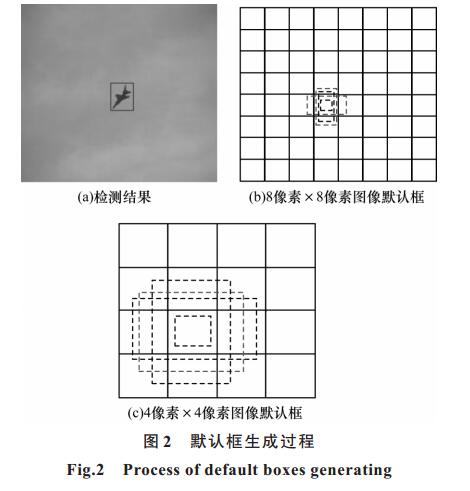 (a)检测结果

(b)8像素×8像素图像默认框

(c)4像素×4像素图像默认框

图 2　默认框生成过程

Fig.2　Process of default boxes generating